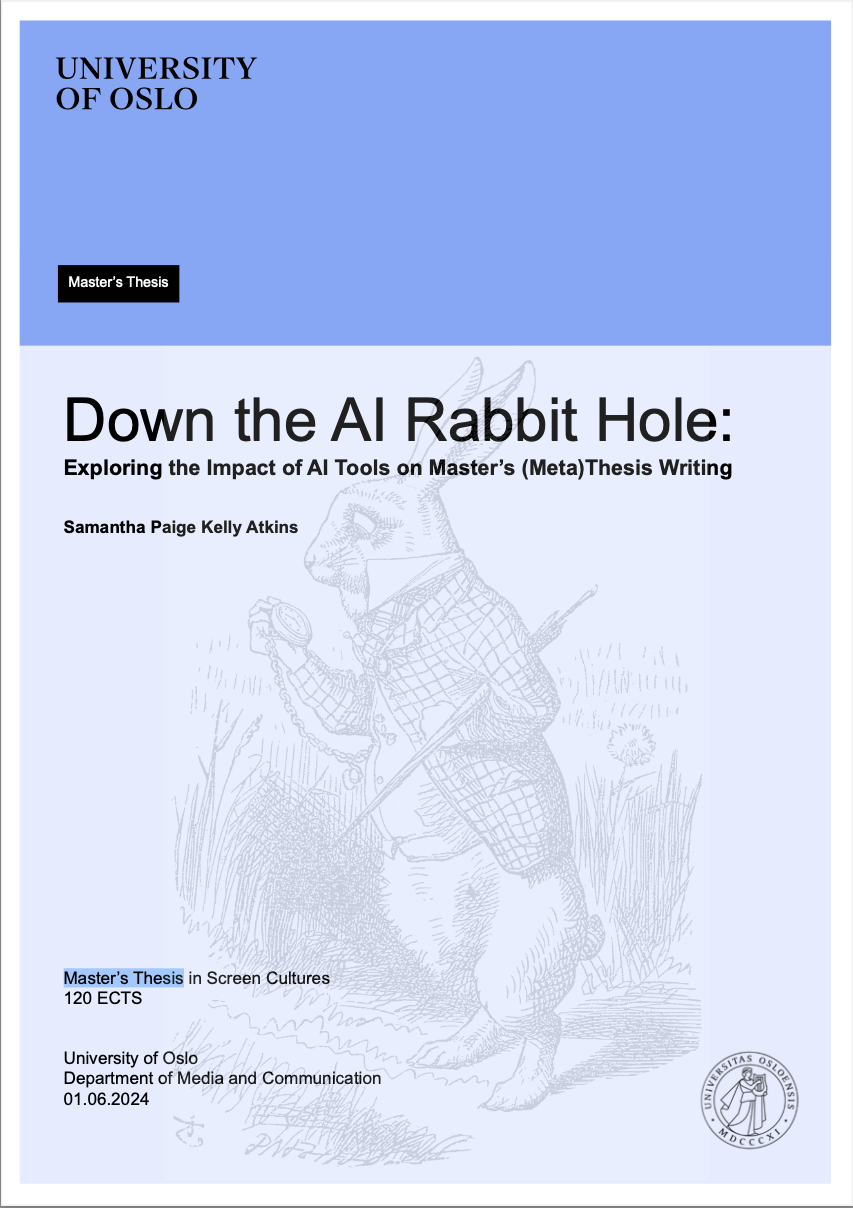 UNIVERSITY
OF OSLO

Master's Thesis

Down the AI Rabbit Hole:

Exploring the Impact of AI Tools on Master's (Meta)Thesis Writing

Samantha Paige Kelly Atkins

Master's Thesis in Screen Cultures
120 ECTS

University of Oslo
Department of Media and Communication
01.06.2024

UNIVERSITAS OSLOENSIS
MDCCCXI